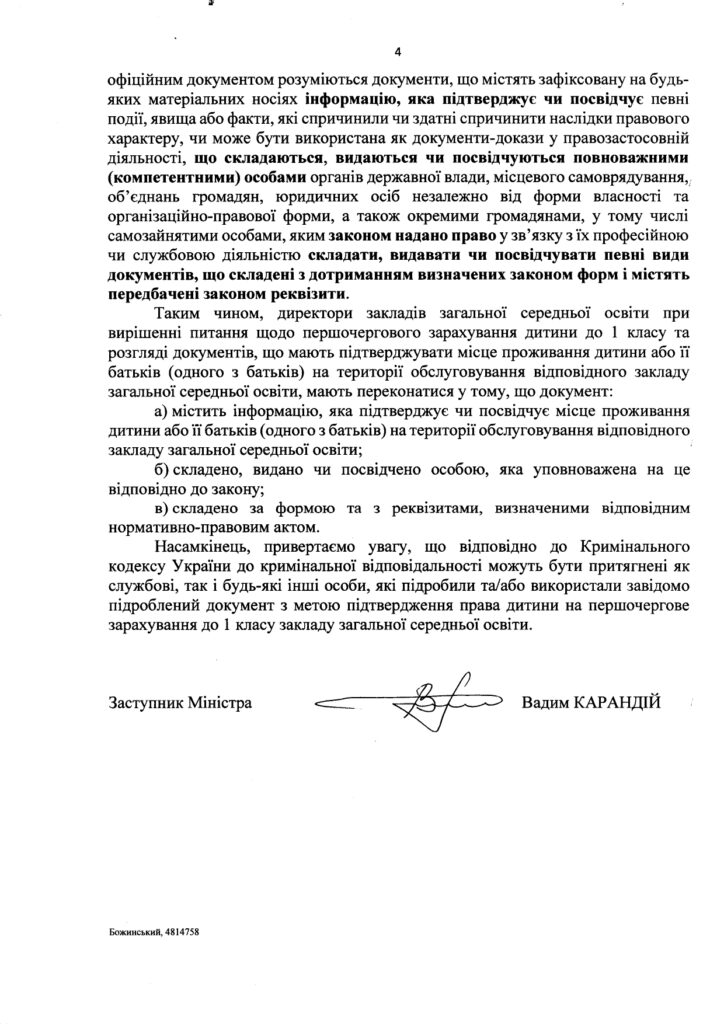 4

офіційним документом розуміються документи, що містять зафіксовану на будь-яких матеріальних носіях інформацію, яка підтверджує чи посвідчує певні події, явища або факти, які спричинили чи здатні спричинити наслідки правового характеру, чи може бути використана як документи-докази у правозастосовній діяльності, що складаються, видаються чи посвідчуються повноважними (компетентними) особами органів державної влади, місцевого самоврядування, об'єднань громадян, юридичних осіб незалежно від форми власності та організаційно-правової форми, а також окремими громадянами, у тому числі самозайнятими особами, яким законом надано право у зв'язку з їх професійною чи службовою діяльністю складати, видавати чи посвідчувати певні види документів, що складені з дотриманням визначених законом форм і містять передбачені законом реквізити.

Таким чином, директори закладів загальної середньої освіти при вирішенні питання щодо першочергового зарахування дитини до 1 класу та розгляді документів, що мають підтверджувати місце проживання дитини або її батьків (одного з батьків) на території обслуговування відповідного закладу загальної середньої освіти, мають переконатися у тому, що документ:

а) містить інформацію, яка підтверджує чи посвідчує місце проживання дитини або її батьків (одного з батьків) на території обслуговування відповідного закладу загальної середньої освіти;

б) складено, видано чи посвідчено особою, яка уповноважена на це відповідно до закону;

в) складено за формою та з реквізитами, визначеними відповідним нормативно-правовим актом.

Насамкінець, привертаємо увагу, що відповідно до Кримінального кодексу України до кримінальної відповідальності можуть бути притягнені як службові, так і будь-які інші особи, які підробили та/або використали завідомо підроблений документ з метою підтвердження права дитини на першочергове зарахування до 1 класу закладу загальної середньої освіти.

Заступник Міністра

Вадим КАРАНДІЙ

Божинський, 4814758